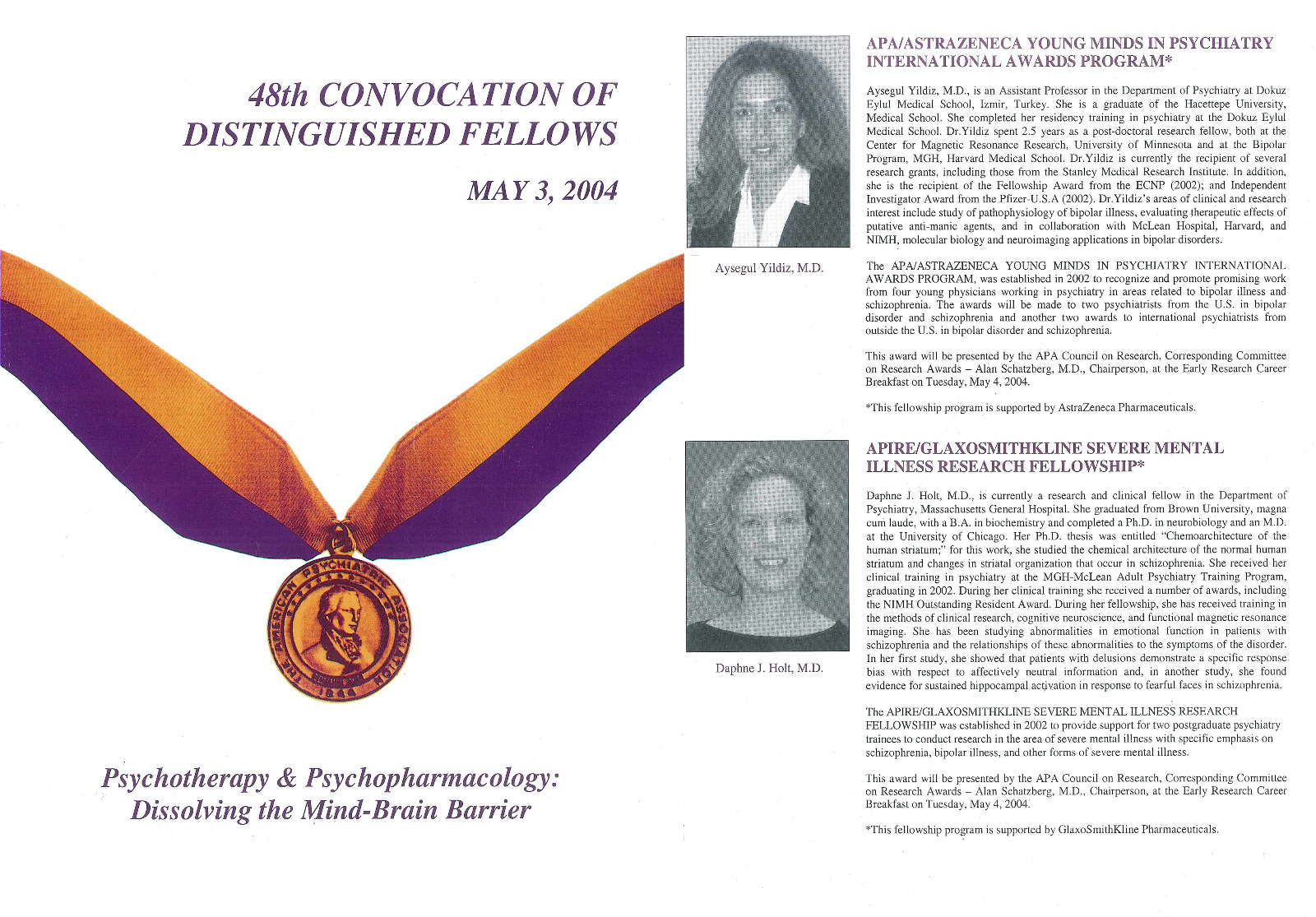 48th CONVOCATION OF DISTINGUISHED FELLOWS

MAY 3, 2004

THE AMERICAN PSYCHIATRIC ASSOCIATION

1844

Psychotherapy & Psychopharmacology: Dissolving the Mind-Brain Barrier

Aysegul Yildiz, M.D.

APA/ASTRAZENECA YOUNG MINDS IN PSYCHIATRY INTERNATIONAL AWARDS PROGRAM*

Aysegul Yildiz, M.D., is an Assistant Professor in the Department of Psychiatry at Dokuz Eylul Medical School, Izmir, Turkey. She is a graduate of the Hacettepe University, Medical School. She completed her residency training in psychiatry at the Dokuz Eylul Medical School. Dr.Yildiz spent 2.5 years as a post-doctoral research fellow, both at the Center for Magnetic Resonance Research, University of Minnesota and at the Bipolar Program, MGH, Harvard Medical School. Dr.Yildiz is currently the recipient of several research grants, including those from the Stanley Medical Research Institute. In addition, she is the recipient of the Fellowship Award from the ECNP (2002); and Independent Investigator Award from the Pfizer-U.S.A (2002). Dr.Yildiz's areas of clinical and research interest include study of pathophysiology of bipolar illness, evaluating therapeutic effects of putative anti-manic agents, and in collaboration with McLean Hospital, Harvard, and NIMH, molecular biology and neuroimaging applications in bipolar disorders.

The APA/ASTRAZENECA YOUNG MINDS IN PSYCHIATRY INTERNATIONAL AWARDS PROGRAM, was established in 2002 to recognize and promote promising work from four young physicians working in psychiatry in areas related to bipolar illness and schizophrenia. The awards will be made to two psychiatrists from the U.S. in bipolar disorder and schizophrenia and another two awards to international psychiatrists from outside the U.S. in bipolar disorder and schizophrenia.

This award will be presented by the APA Council on Research, Corresponding Committee on Research Awards – Alan Schatzberg, M.D., Chairperson, at the Early Research Career Breakfast on Tuesday, May 4, 2004.

*This fellowship program is supported by AstraZeneca Pharmaceuticals.

Daphne J. Holt, M.D.

APIRE/GLAXOSMITHKLINE SEVERE MENTAL ILLNESS RESEARCH FELLOWSHIP*

Daphne J. Holt, M.D., is currently a research and clinical fellow in the Department of Psychiatry, Massachusetts General Hospital. She graduated from Brown University, magna cum laude, with a B.A. in biochemistry and completed a Ph.D. in neurobiology and an M.D. at the University of Chicago. Her Ph.D. thesis was entitled "Chemoarchitecture of the human striatum;" for this work, she studied the chemical architecture of the normal human striatum and changes in striatal organization that occur in schizophrenia. She received her clinical training in psychiatry at the MGH-McLean Adult Psychiatry Training Program, graduating in 2002. During her clinical training she received a number of awards, including the NIMH Outstanding Resident Award. During her fellowship, she has received training in the methods of clinical research, cognitive neuroscience, and functional magnetic resonance imaging. She has been studying abnormalities in emotional function in patients with schizophrenia and the relationships of these abnormalities to the symptoms of the disorder. In her first study, she showed that patients with delusions demonstrate a specific response bias with respect to affectively neutral information and, in another study, she found evidence for sustained hippocampal activation in response to fearful faces in schizophrenia.

The APIRE/GLAXOSMITHKLINE SEVERE MENTAL ILLNESS RESEARCH FELLOWSHIP was established in 2002 to provide support for two postgraduate psychiatry trainees to conduct research in the area of severe mental illness with specific emphasis on schizophrenia, bipolar illness, and other forms of severe mental illness.

This award will be presented by the APA Council on Research, Corresponding Committee on Research Awards – Alan Schatzberg, M.D., Chairperson, at the Early Research Career Breakfast on Tuesday, May 4, 2004.

*This fellowship program is supported by GlaxoSmithKline Pharmaceuticals.